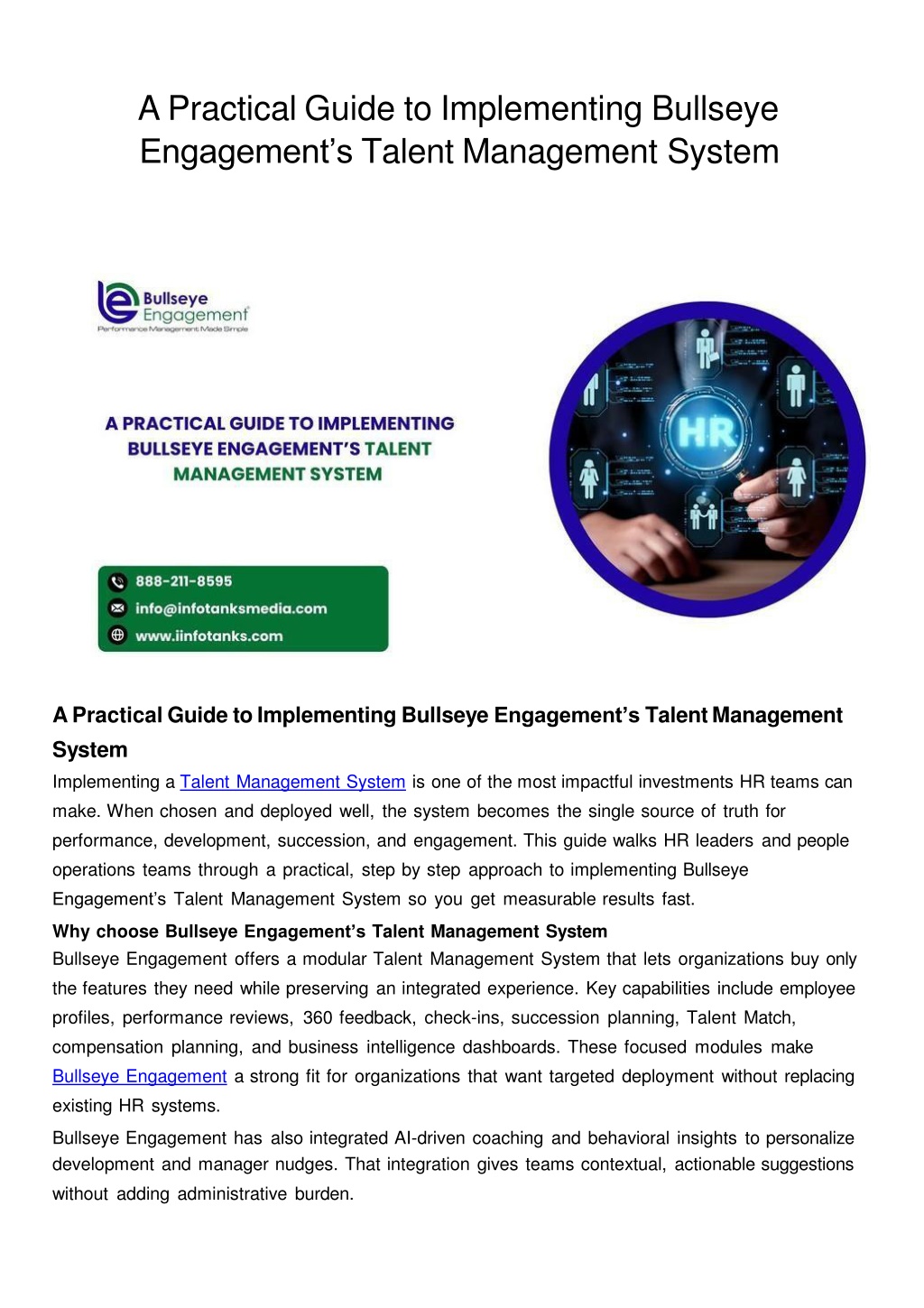 A Practical Guide to Implementing Bullseye Engagement's Talent Management System

Bullseye Engagement
Performance Management Made Simple

A PRACTICAL GUIDE TO IMPLEMENTING BULLSEYE ENGAGEMENT'S TALENT MANAGEMENT SYSTEM

HR

888-211-8595
info@infotanksmedia.com
www.iinfotanks.com

A Practical Guide to Implementing Bullseye Engagement's Talent Management System

Implementing a Talent Management System is one of the most impactful investments HR teams can make. When chosen and deployed well, the system becomes the single source of truth for performance, development, succession, and engagement. This guide walks HR leaders and people operations teams through a practical, step by step approach to implementing Bullseye Engagement's Talent Management System so you get measurable results fast.

Why choose Bullseye Engagement's Talent Management System

Bullseye Engagement offers a modular Talent Management System that lets organizations buy only the features they need while preserving an integrated experience. Key capabilities include employee profiles, performance reviews, 360 feedback, check-ins, succession planning, Talent Match, compensation planning, and business intelligence dashboards. These focused modules make Bullseye Engagement a strong fit for organizations that want targeted deployment without replacing existing HR systems.

Bullseye Engagement has also integrated AI-driven coaching and behavioral insights to personalize development and manager nudges. That integration gives teams contextual, actionable suggestions without adding administrative burden.